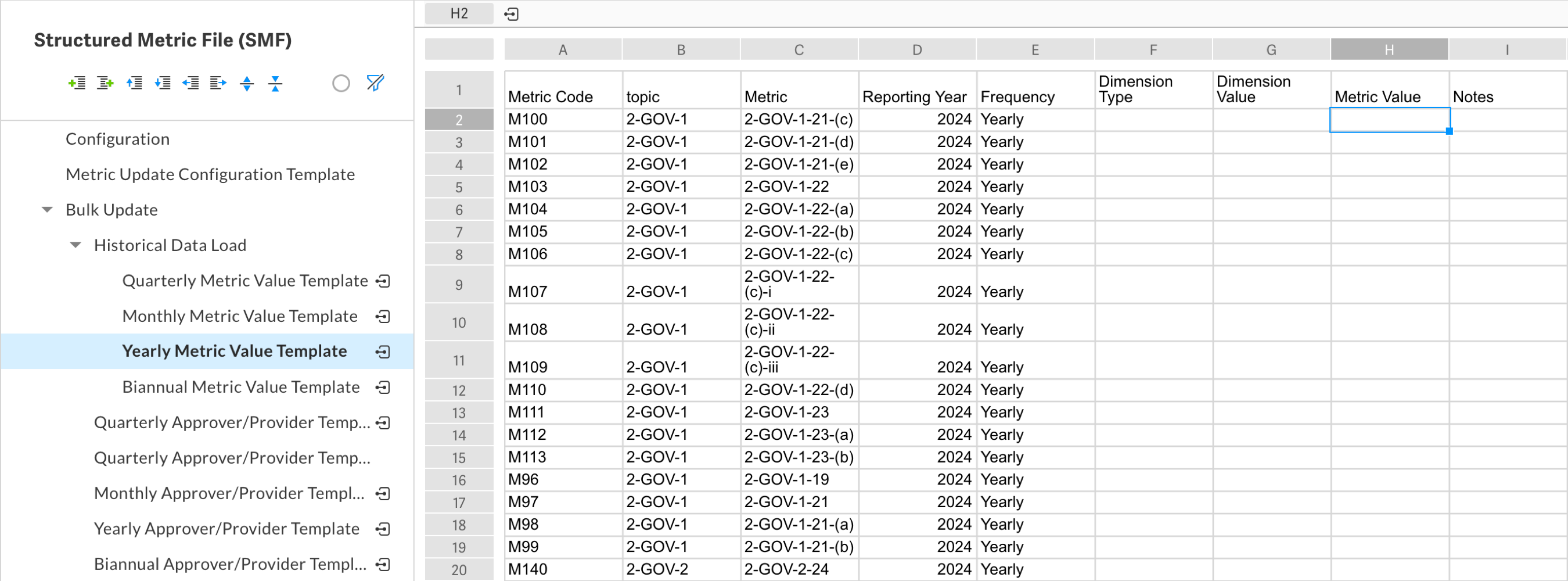 Structured Metric File (SMF)

Configuration

Metric Update Configuration Template

Bulk Update

Historical Data Load

Quarterly Metric Value Template

Monthly Metric Value Template

Yearly Metric Value Template

Biannual Metric Value Template

Quarterly Approver/Provider Temp...

Quarterly Approver/Provider Temp...

Monthly Approver/Provider Templ...

Yearly Approver/Provider Template

Biannual Approver/Provider Templ...

H2

| | A | B | C | D | E | F | G | H | I |
|---|---|---|---|---|---|---|---|---|---|
| 1 | Metric Code | topic | Metric | Reporting Year | Frequency | Dimension Type | Dimension Value | Metric Value | Notes |
| 2 | M100 | 2-GOV-1 | 2-GOV-1-21-(c) | 2024 | Yearly | | | | |
| 3 | M101 | 2-GOV-1 | 2-GOV-1-21-(d) | 2024 | Yearly | | | | |
| 4 | M102 | 2-GOV-1 | 2-GOV-1-21-(e) | 2024 | Yearly | | | | |
| 5 | M103 | 2-GOV-1 | 2-GOV-1-22 | 2024 | Yearly | | | | |
| 6 | M104 | 2-GOV-1 | 2-GOV-1-22-(a) | 2024 | Yearly | | | | |
| 7 | M105 | 2-GOV-1 | 2-GOV-1-22-(b) | 2024 | Yearly | | | | |
| 8 | M106 | 2-GOV-1 | 2-GOV-1-22-(c) | 2024 | Yearly | | | | |
| 9 | M107 | 2-GOV-1 | 2-GOV-1-22-(c)-i | 2024 | Yearly | | | | |
| 10 | M108 | 2-GOV-1 | 2-GOV-1-22-(c)-ii | 2024 | Yearly | | | | |
| 11 | M109 | 2-GOV-1 | 2-GOV-1-22-(c)-iii | 2024 | Yearly | | | | |
| 12 | M110 | 2-GOV-1 | 2-GOV-1-22-(d) | 2024 | Yearly | | | | |
| 13 | M111 | 2-GOV-1 | 2-GOV-1-23 | 2024 | Yearly | | | | |
| 14 | M112 | 2-GOV-1 | 2-GOV-1-23-(a) | 2024 | Yearly | | | | |
| 15 | M113 | 2-GOV-1 | 2-GOV-1-23-(b) | 2024 | Yearly | | | | |
| 16 | M96 | 2-GOV-1 | 2-GOV-1-19 | 2024 | Yearly | | | | |
| 17 | M97 | 2-GOV-1 | 2-GOV-1-21 | 2024 | Yearly | | | | |
| 18 | M98 | 2-GOV-1 | 2-GOV-1-21-(a) | 2024 | Yearly | | | | |
| 19 | M99 | 2-GOV-1 | 2-GOV-1-21-(b) | 2024 | Yearly | | | | |
| 20 | M140 | 2-GOV-2 | 2-GOV-2-24 | 2024 | Yearly | | | | |